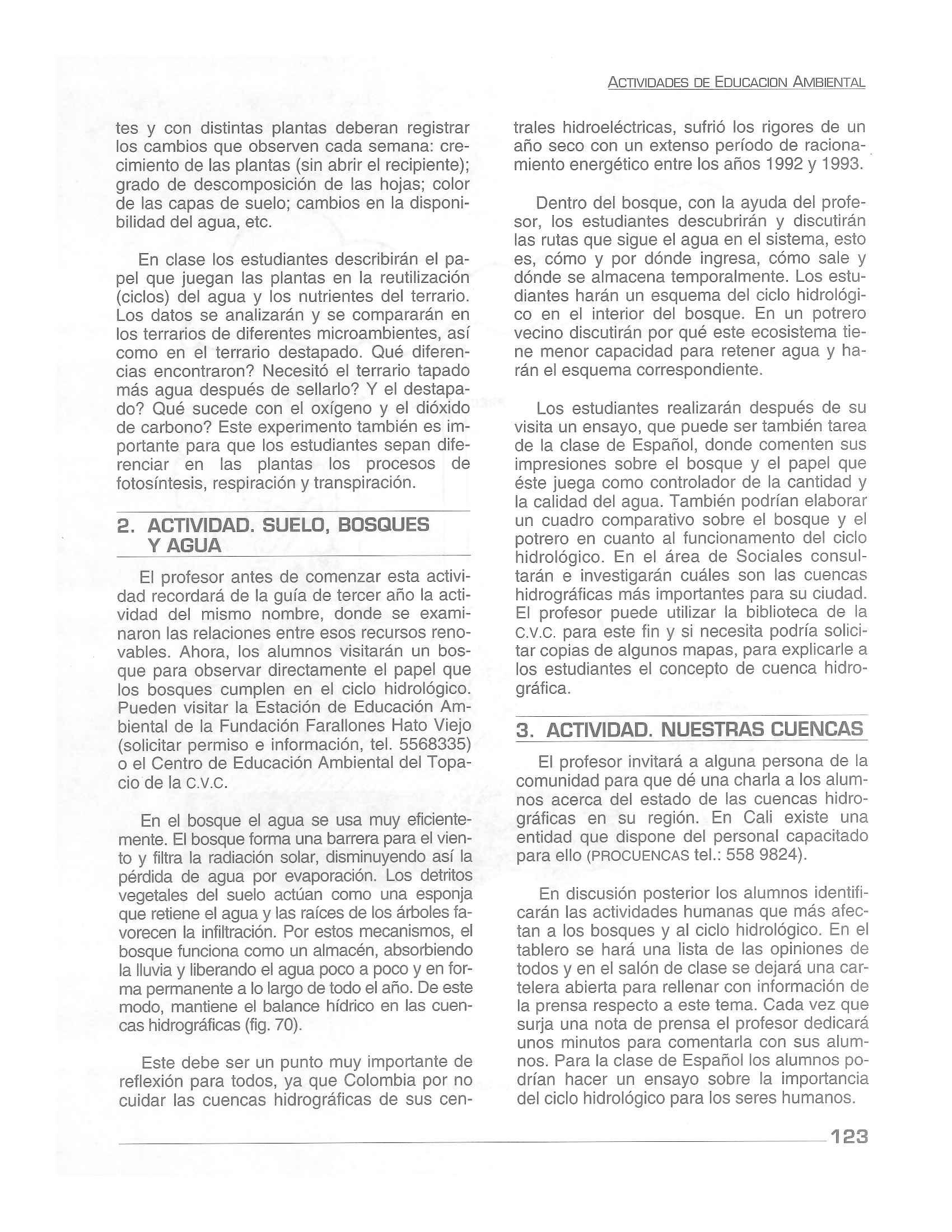 ACTIVIDADES DE EDUCACION AMBIENTAL

tes y con distintas plantas deberan registrar los cambios que observen cada semana: crecimiento de las plantas (sin abrir el recipiente); grado de descomposición de las hojas; color de las capas de suelo; cambios en la disponibilidad del agua, etc.

En clase los estudiantes describirán el papel que juegan las plantas en la reutilización (ciclos) del agua y los nutrientes del terrario. Los datos se analizarán y se compararán en los terrarios de diferentes microambientes, así como en el terrario destapado. Qué diferencias encontraron? Necesitó el terrario tapado más agua después de sellarlo? Y el destapado? Qué sucede con el oxígeno y el dióxido de carbono? Este experimento también es importante para que los estudiantes sepan diferenciar en las plantas los procesos de fotosíntesis, respiración y transpiración.

2. ACTIVIDAD. SUELO, BOSQUES Y AGUA

El profesor antes de comenzar esta actividad recordará de la guía de tercer año la actividad del mismo nombre, donde se examinaron las relaciones entre esos recursos renovables. Ahora, los alumnos visitarán un bosque para observar directamente el papel que los bosques cumplen en el ciclo hidrológico. Pueden visitar la Estación de Educación Ambiental de la Fundación Farallones Hato Viejo (solicitar permiso e información, tel. 5568335) o el Centro de Educación Ambiental del Topacio de la C.V.C.

En el bosque el agua se usa muy eficientemente. El bosque forma una barrera para el viento y filtra la radiación solar, disminuyendo así la pérdida de agua por evaporación. Los detritos vegetales del suelo actúan como una esponja que retiene el agua y las raíces de los árboles favorecen la infiltración. Por estos mecanismos, el bosque funciona como un almacén, absorbiendo la lluvia y liberando el agua poco a poco y en forma permanente a lo largo de todo el año. De este modo, mantiene el balance hídrico en las cuencas hidrográficas (fig. 70).

Este debe ser un punto muy importante de reflexión para todos, ya que Colombia por no cuidar las cuencas hidrográficas de sus centrales hidroeléctricas, sufrió los rigores de un año seco con un extenso período de racionamiento energético entre los años 1992 y 1993.

Dentro del bosque, con la ayuda del profesor, los estudiantes descubrirán y discutirán las rutas que sigue el agua en el sistema, esto es, cómo y por dónde ingresa, cómo sale y dónde se almacena temporalmente. Los estudiantes harán un esquema del ciclo hidrológico en el interior del bosque. En un potrero vecino discutirán por qué este ecosistema tiene menor capacidad para retener agua y harán el esquema correspondiente.

Los estudiantes realizarán después de su visita un ensayo, que puede ser también tarea de la clase de Español, donde comenten sus impresiones sobre el bosque y el papel que éste juega como controlador de la cantidad y la calidad del agua. También podrían elaborar un cuadro comparativo sobre el bosque y el potrero en cuanto al funcionamento del ciclo hidrológico. En el área de Sociales consultarán e investigarán cuáles son las cuencas hidrográficas más importantes para su ciudad. El profesor puede utilizar la biblioteca de la C.V.C. para este fin y si necesita podría solicitar copias de algunos mapas, para explicarle a los estudiantes el concepto de cuenca hidrográfica.

3. ACTIVIDAD. NUESTRAS CUENCAS

El profesor invitará a alguna persona de la comunidad para que dé una charla a los alumnos acerca del estado de las cuencas hidrográficas en su región. En Cali existe una entidad que dispone del personal capacitado para ello (PROCUENCAS tel.: 558 9824).

En discusión posterior los alumnos identificarán las actividades humanas que más afectan a los bosques y al ciclo hidrológico. En el tablero se hará una lista de las opiniones de todos y en el salón de clase se dejará una cartelera abierta para rellenar con información de la prensa respecto a este tema. Cada vez que surja una nota de prensa el profesor dedicará unos minutos para comentarla con sus alumnos. Para la clase de Español los alumnos podrían hacer un ensayo sobre la importancia del ciclo hidrológico para los seres humanos.

123